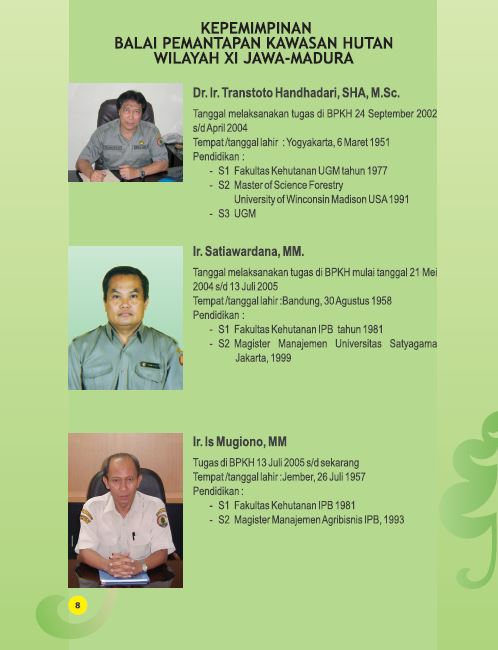 KEPEMIMPINAN
BALAI PEMANTAPAN KAWASAN HUTAN
WILAYAH XI JAWA-MADURA

Dr. Ir. Transtoto Handhadari, SHA, M.Sc.

Tanggal melaksanakan tugas di BPKH 24 September 2002 s/d April 2004
Tempat /tanggal lahir : Yogyakarta, 6 Maret 1951
Pendidikan :
- S1 Fakultas Kehutanan UGM tahun 1977
- S2 Master of Science Forestry University of Winconsin Madison USA 1991
- S3 UGM

Ir. Satiawardana, MM.

Tanggal melaksanakan tugas di BPKH mulai tanggal 21 Mei 2004 s/d 13 Juli 2005
Tempat /tanggal lahir :Bandung, 30 Agustus 1958
Pendidikan :
- S1 Fakultas Kehutanan IPB tahun 1981
- S2 Magister Manajemen Universitas Satyagama Jakarta, 1999

Ir. Is Mugiono, MM

Tugas di BPKH 13 Juli 2005 s/d sekarang
Tempat /tanggal lahir :Jember, 26 Juli 1957
Pendidikan :
- S1 Fakultas Kehutanan IPB 1981
- S2 Magister Manajemen Agribisnis IPB, 1993

8